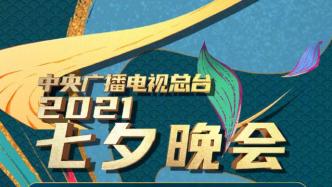 中央广播电视总台
2021
七夕晚会